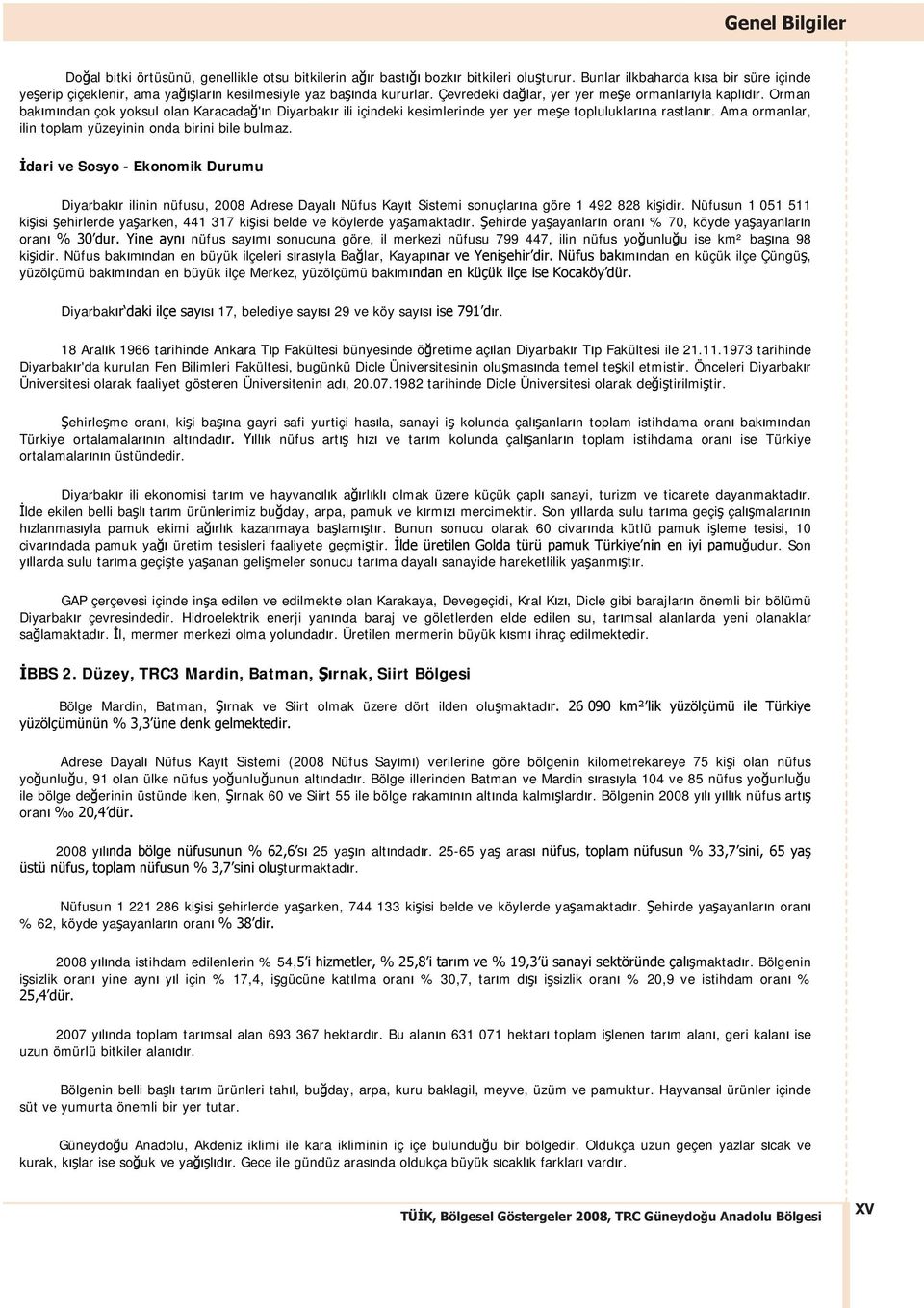 Genel Bilgiler

Doğal bitki örtüsünü, genellikle otsu bitkilerin ağır bastığı bozkır bitkileri oluşturur. Bunlar ilkbaharda kısa bir süre içinde yeşerip çiçeklenir, ama yağışların kesilmesiyle yaz başında kururlar. Çevredeki dağlar, yer yer meşe ormanlarıyla kaplıdır. Orman bakımından çok yoksul olan Karacadağ'ın Diyarbakır ili içindeki kesimlerinde yer yer meşe topluluklarına rastlanır. Ama ormanlar, ilin toplam yüzeyinin onda birini bile bulmaz.

İdari ve Sosyo - Ekonomik Durumu

Diyarbakır ilinin nüfusu, 2008 Adrese Dayalı Nüfus Kayıt Sistemi sonuçlarına göre 1 492 828 kişidir. Nüfusun 1 051 511 kişisi şehirlerde yaşarken, 441 317 kişisi belde ve köylerde yaşamaktadır. Şehirde yaşayanların oranı % 70, köyde yaşayanların oranı % 30'dur. Yine aynı nüfus sayımı sonucuna göre, il merkezi nüfusu 799 447, ilin nüfus yoğunluğu ise km² başına 98 kişidir. Nüfus bakımından en büyük ilçeleri sırasıyla Bağlar, Kayapınar ve Yenişehir'dir. Nüfus bakımından en küçük ilçe Çüngüş, yüzölçümü bakımından en büyük ilçe Merkez, yüzölçümü bakımından en küçük ilçe ise Kocaköy'dür.

Diyarbakır'daki ilçe sayısı 17, belediye sayısı 29 ve köy sayısı ise 791'dır.

18 Aralık 1966 tarihinde Ankara Tıp Fakültesi bünyesinde öğretime açılan Diyarbakır Tıp Fakültesi ile 21.11.1973 tarihinde Diyarbakır'da kurulan Fen Bilimleri Fakültesi, bugünkü Dicle Üniversitesinin oluşmasında temel teşkil etmistir. Önceleri Diyarbakır Üniversitesi olarak faaliyet gösteren Üniversitenin adı, 20.07.1982 tarihinde Dicle Üniversitesi olarak değiştirilmiştir.

Şehirleşme oranı, kişi başına gayri safi yurtiçi hasıla, sanayi iş kolunda çalışanların toplam istihdama oranı bakımından Türkiye ortalamalarının altındadır. Yıllık nüfus artış hızı ve tarım kolunda çalışanların toplam istihdama oranı ise Türkiye ortalamalarının üstündedir.

Diyarbakır ili ekonomisi tarım ve hayvancılık ağırlıklı olmak üzere küçük çaplı sanayi, turizm ve ticarete dayanmaktadır. İlde ekilen belli başlı tarım ürünlerimiz buğday, arpa, pamuk ve kırmızı mercimektir. Son yıllarda sulu tarıma geçiş çalışmalarının hızlanmasıyla pamuk ekimi ağırlık kazanmaya başlamıştır. Bunun sonucu olarak 60 civarında kütlü pamuk işleme tesisi, 10 civarındada pamuk yağı üretim tesisleri faaliyete geçmiştir. İlde üretilen Golda türü pamuk Türkiye'nin en iyi pamuğudur. Son yıllarda sulu tarıma geçişte yaşanan gelişmeler sonucu tarıma dayalı sanayide hareketlilik yaşanmıştır.

GAP çerçevesi içinde inşa edilen ve edilmekte olan Karakaya, Devegeçidi, Kral Kızı, Dicle gibi barajların önemli bir bölümü Diyarbakır çevresindedir. Hidroelektrik enerji yanında baraj ve göletlerden elde edilen su, tarımsal alanlarda yeni olanaklar sağlamaktadır. İl, mermer merkezi olma yolundadır. Üretilen mermerin büyük kısmı ihraç edilmektedir.

İBBS 2. Düzey, TRC3 Mardin, Batman, Şırnak, Siirt Bölgesi

Bölge Mardin, Batman, Şırnak ve Siirt olmak üzere dört ilden oluşmaktadır. 26 090 km²'lik yüzölçümü ile Türkiye yüzölçümünün % 3,3'üne denk gelmektedir.

Adrese Dayalı Nüfus Kayıt Sistemi (2008 Nüfus Sayımı) verilerine göre bölgenin kilometrekareye 75 kişi olan nüfus yoğunluğu, 91 olan ülke nüfus yoğunluğunun altındadır. Bölge illerinden Batman ve Mardin sırasıyla 104 ve 85 nüfus yoğunluğu ile bölge değerinin üstünde iken, Şırnak 60 ve Siirt 55 ile bölge rakamının altında kalmışlardır. Bölgenin 2008 yılı yıllık nüfus artış oranı ‰ 20,4'dür.

2008 yılında bölge nüfusunun % 62,6'sı 25 yaşın altındadır. 25-65 yaş arası nüfus, toplam nüfusun % 33,7'sini, 65 yaş üstü nüfus, toplam nüfusun % 3,7'sini oluşturmaktadır.

Nüfusun 1 221 286 kişisi şehirlerde yaşarken, 744 133 kişisi belde ve köylerde yaşamaktadır. Şehirde yaşayanların oranı % 62, köyde yaşayanların oranı % 38'dir.

2008 yılında istihdam edilenlerin % 54,5'i hizmetler, % 25,8'i tarım ve % 19,3'ü sanayi sektöründe çalışmaktadır. Bölgenin işsizlik oranı yine aynı yıl için % 17,4, işgücüne katılma oranı % 30,7, tarım dışı işsizlik oranı % 20,9 ve istihdam oranı % 25,4'dür.

2007 yılında toplam tarımsal alan 693 367 hektardır. Bu alanın 631 071 hektarı toplam işlenen tarım alanı, geri kalanı ise uzun ömürlü bitkiler alanıdır.

Bölgenin belli başlı tarım ürünleri tahıl, buğday, arpa, kuru baklagil, meyve, üzüm ve pamuktur. Hayvansal ürünler içinde süt ve yumurta önemli bir yer tutar.

Güneydoğu Anadolu, Akdeniz iklimi ile kara ikliminin iç içe bulunduğu bir bölgedir. Oldukça uzun geçen yazlar sıcak ve kurak, kışlar ise soğuk ve yağışlıdır. Gece ile gündüz arasında oldukça büyük sıcaklık farkları vardır.

TÜİK, Bölgesel Göstergeler 2008, TRC Güneydoğu Anadolu Bölgesi

XV